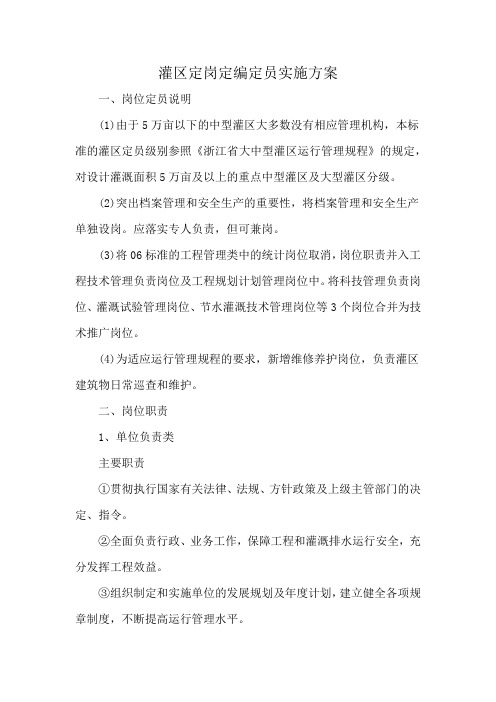 灌区定岗定编定员实施方案

一、岗位定员说明

(1)由于5万亩以下的中型灌区大多数没有相应管理机构，本标准的灌区定员级别参照《浙江省大中型灌区运行管理规程》的规定，对设计灌溉面积5万亩及以上的重点中型灌区及大型灌区分级。

(2)突出档案管理和安全生产的重要性，将档案管理和安全生产单独设岗。应落实专人负责，但可兼岗。

(3)将06标准的工程管理类中的统计岗位取消，岗位职责并入工程技术管理负责岗位及工程规划计划管理岗位中。将科技管理负责岗位、灌溉试验管理岗位、节水灌溉技术管理岗位等3个岗位合并为技术推广岗位。

(4)为适应运行管理规程的要求，新增维修养护岗位，负责灌区建筑物日常巡查和维护。

二、岗位职责

1、单位负责类

主要职责

①贯彻执行国家有关法律、法规、方针政策及上级主管部门的决定、指令。

②全面负责行政、业务工作，保障工程和灌溉排水运行安全，充分发挥工程效益。

③组织制定和实施单位的发展规划及年度计划，建立健全各项规章制度，不断提高运行管理水平。